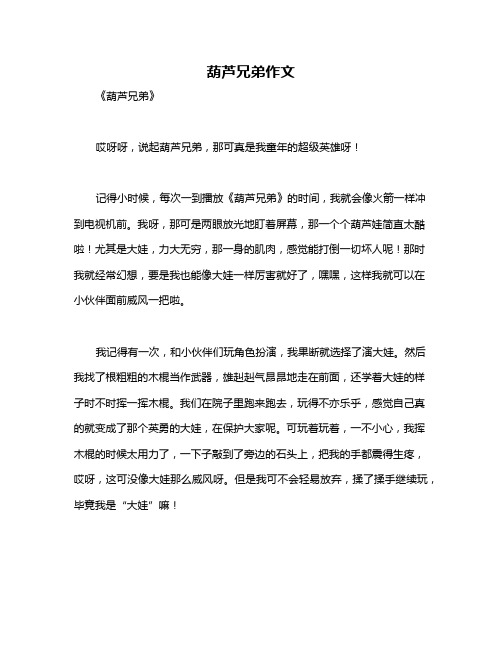 葫芦兄弟作文

《葫芦兄弟》

哎呀呀，说起葫芦兄弟，那可真是我童年的超级英雄呀！

记得小时候，每次一到播放《葫芦兄弟》的时间，我就会像火箭一样冲到电视机前。我呀，那可是两眼放光地盯着屏幕，那一个个葫芦娃简直太酷啦！尤其是大娃，力大无穷，那一身的肌肉，感觉能打倒一切坏人呢！那时我就经常幻想，要是我也能像大娃一样厉害就好了，嘿嘿，这样我就可以在小伙伴面前威风一把啦。

我记得有一次，和小伙伴们玩角色扮演，我果断就选择了演大娃。然后我找了根粗粗的木棍当作武器，雄赳赳气昂昂地走在前面，还学着大娃的样子时不时挥一挥木棍。我们在院子里跑来跑去，玩得不亦乐乎，感觉自己真的就变成了那个英勇的大娃，在保护大家呢。可玩着玩着，一不小心，我挥木棍的时候太用力了，一下子敲到了旁边的石头上，把我的手都震得生疼，哎呀，这可没像大娃那么威风呀。但是我可不会轻易放弃，揉了揉手继续玩，毕竟我是“大娃”嘛！